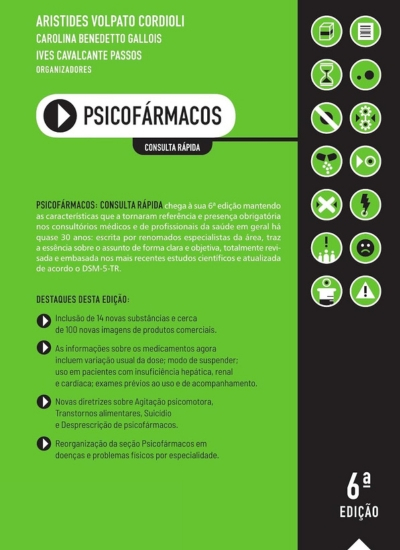 ARISTIDES VOLPATO CORDIOLI
CAROLINA BENEDETTO GALLOIS
IVES CAVALCANTE PASSOS
ORGANIZADORES

PSICOFÁRMACOS

CONSULTA RÁPIDA

PSICOFÁRMACOS: CONSULTA RÁPIDA chega à sua 6ª edição mantendo as características que a tornaram referência e presença obrigatória nos consultórios médicos e de profissionais da saúde em geral há quase 30 anos: escrita por renomados especialistas da área, traz a essência sobre o assunto de forma clara e objetiva, totalmente revisada e embasada nos mais recentes estudos científicos e atualizada de acordo o DSM-5-TR.

DESTAQUES DESTA EDIÇÃO:

Inclusão de 14 novas substâncias e cerca de 100 novas imagens de produtos comerciais.

As informações sobre os medicamentos agora incluem variação usual da dose; modo de suspender; uso em pacientes com insuficiência hepática, renal e cardíaca; exames prévios ao uso e de acompanhamento.

Novas diretrizes sobre Agitação psicomotora, Transtornos alimentares, Suicídio e Desprescrição de psicofármacos.

Reorganização da seção Psicofármacos em doenças e problemas físicos por especialidade.

6ª
EDIÇÃO